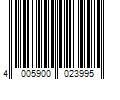 4 005900 023995